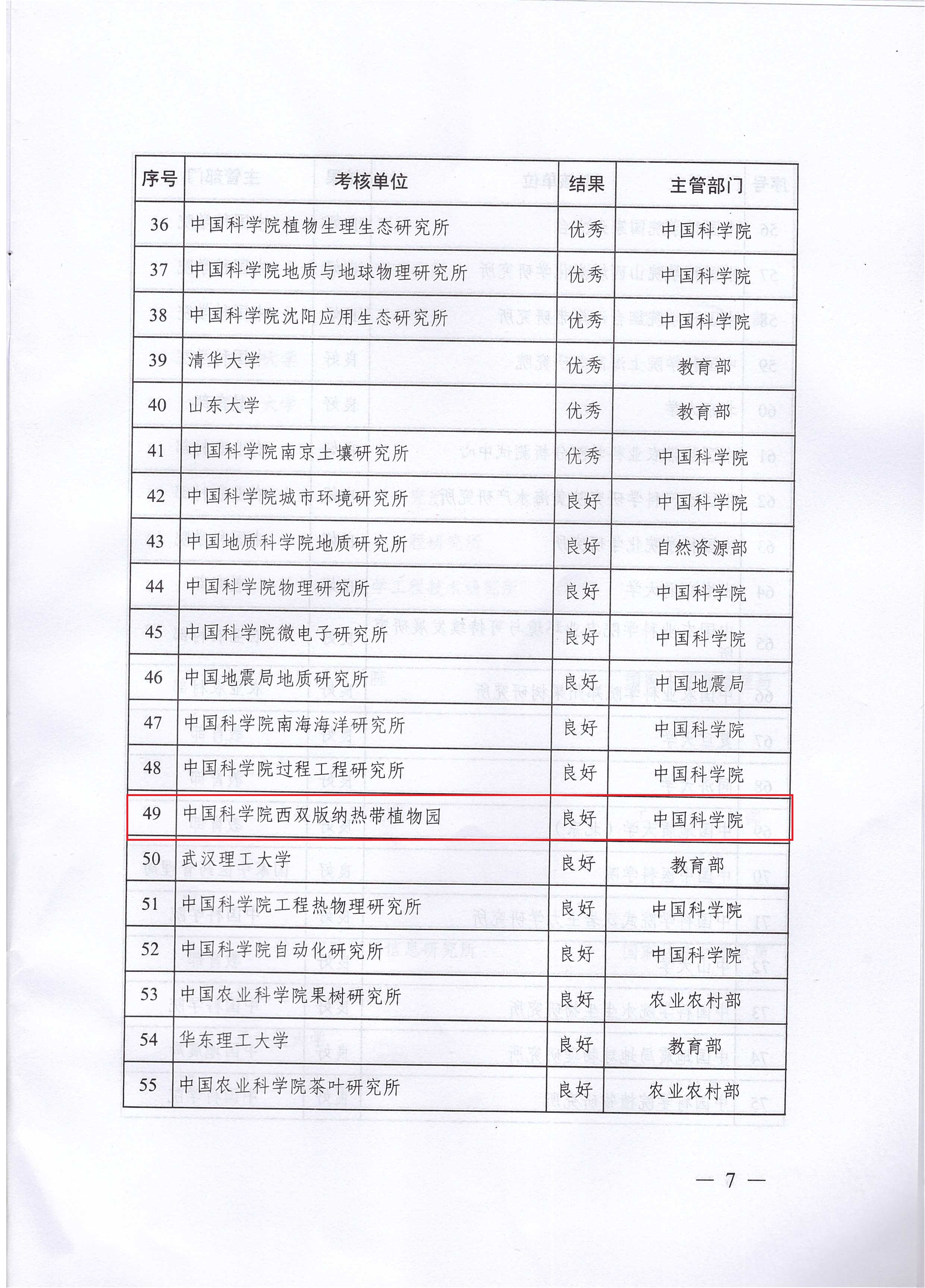 | 序号 | 考核单位 | 结果 | 主管部门 |
|---|---|---|---|
| 36 | 中国科学院植物生理生态研究所 | 优秀 | 中国科学院 |
| 37 | 中国科学院地质与地球物理研究所 | 优秀 | 中国科学院 |
| 38 | 中国科学院沈阳应用生态研究所 | 优秀 | 中国科学院 |
| 39 | 清华大学 | 优秀 | 教育部 |
| 40 | 山东大学 | 优秀 | 教育部 |
| 41 | 中国科学院南京土壤研究所 | 优秀 | 中国科学院 |
| 42 | 中国科学院城市环境研究所 | 良好 | 中国科学院 |
| 43 | 中国地质科学院地质研究所 | 良好 | 自然资源部 |
| 44 | 中国科学院物理研究所 | 良好 | 中国科学院 |
| 45 | 中国科学院微电子研究所 | 良好 | 中国科学院 |
| 46 | 中国地震局地质研究所 | 良好 | 中国地震局 |
| 47 | 中国科学院南海海洋研究所 | 良好 | 中国科学院 |
| 48 | 中国科学院过程工程研究所 | 良好 | 中国科学院 |
| 49 | 中国科学院西双版纳热带植物园 | 良好 | 中国科学院 |
| 50 | 武汉理工大学 | 良好 | 教育部 |
| 51 | 中国科学院工程热物理研究所 | 良好 | 中国科学院 |
| 52 | 中国科学院自动化研究所 | 良好 | 中国科学院 |
| 53 | 中国农业科学院果树研究所 | 良好 | 农业农村部 |
| 54 | 华东理工大学 | 良好 | 教育部 |
| 55 | 中国农业科学院茶叶研究所 | 良好 | 农业农村部 |

— 7 —